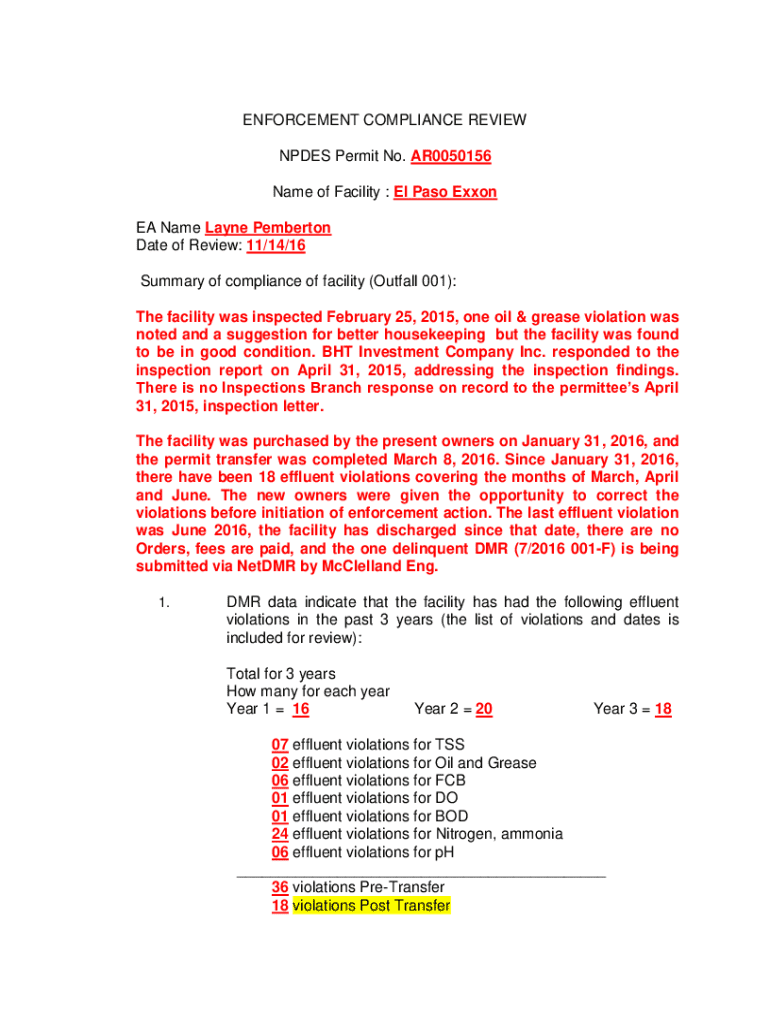 ENFORCEMENT COMPLIANCE REVIEW

NPDES Permit No. AR0050156

Name of Facility : El Paso Exxon

EA Name Layne Pemberton
Date of Review: 11/14/16

Summary of compliance of facility (Outfall 001):

The facility was inspected February 25, 2015, one oil & grease violation was noted and a suggestion for better housekeeping but the facility was found to be in good condition. BHT Investment Company Inc. responded to the inspection report on April 31, 2015, addressing the inspection findings. There is no Inspections Branch response on record to the permittee's April 31, 2015, inspection letter.

The facility was purchased by the present owners on January 31, 2016, and the permit transfer was completed March 8, 2016. Since January 31, 2016, there have been 18 effluent violations covering the months of March, April and June. The new owners were given the opportunity to correct the violations before initiation of enforcement action. The last effluent violation was June 2016, the facility has discharged since that date, there are no Orders, fees are paid, and the one delinquent DMR (7/2016 001-F) is being submitted via NetDMR by McClelland Eng.

1. DMR data indicate that the facility has had the following effluent violations in the past 3 years (the list of violations and dates is included for review):

Total for 3 years
How many for each year
Year 1 = 16 Year 2 = 20 Year 3 = 18

07 effluent violations for TSS
02 effluent violations for Oil and Grease
06 effluent violations for FCB
01 effluent violations for DO
01 effluent violations for BOD
24 effluent violations for Nitrogen, ammonia
06 effluent violations for pH

36 violations Pre-Transfer
18 violations Post Transfer